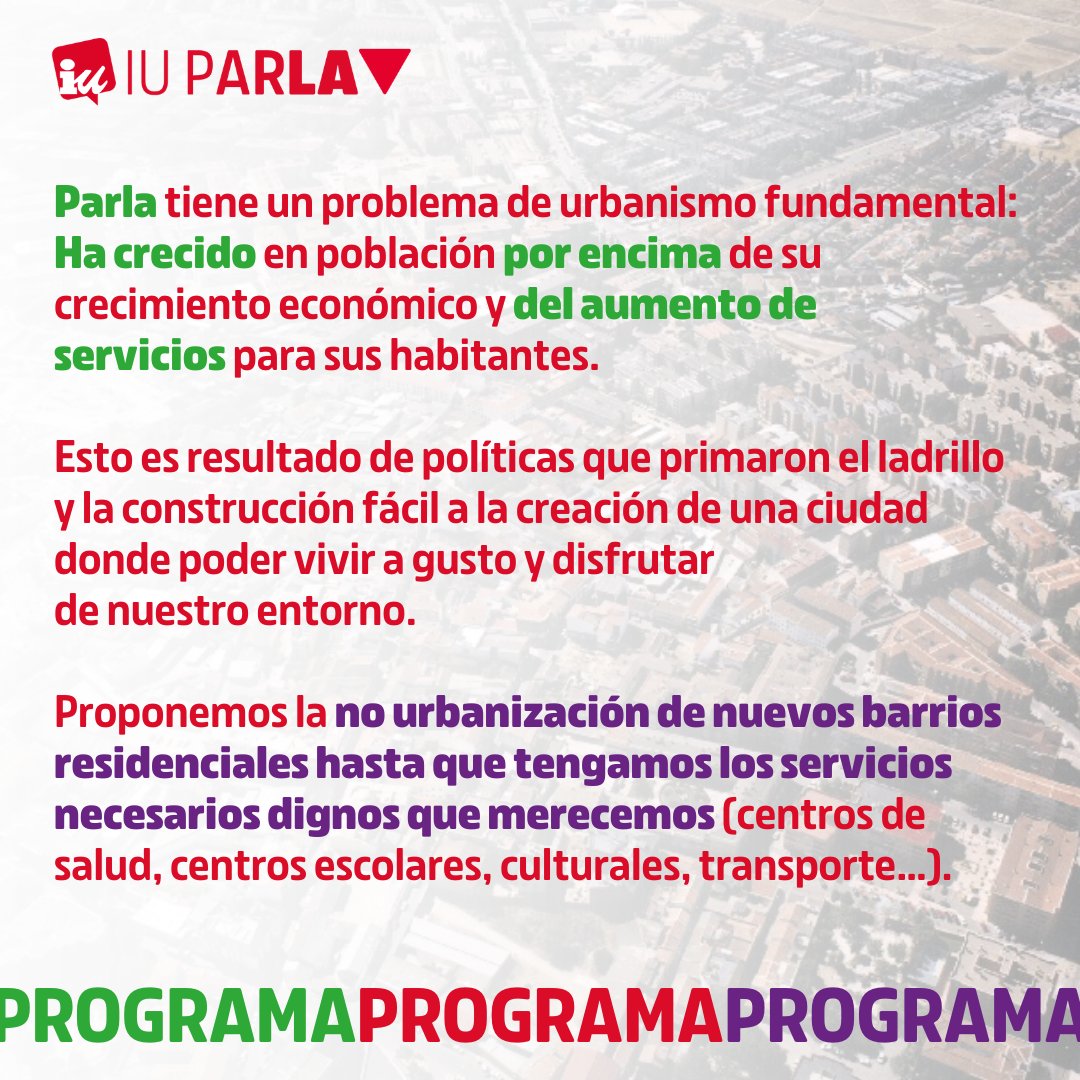 iu IU PARLA

Parla tiene un problema de urbanismo fundamental: Ha crecido en población por encima de su crecimiento económico y del aumento de servicios para sus habitantes.

Esto es resultado de políticas que primaron el ladrillo y la construcción fácil a la creación de una ciudad donde poder vivir a gusto y disfrutar de nuestro entorno.

Proponemos la no urbanización de nuevos barrios residenciales hasta que tengamos los servicios necesarios dignos que merecemos (centros de salud, centros escolares, culturales, transporte...).

PROGRAMAPROGRAMAPROGRAMA